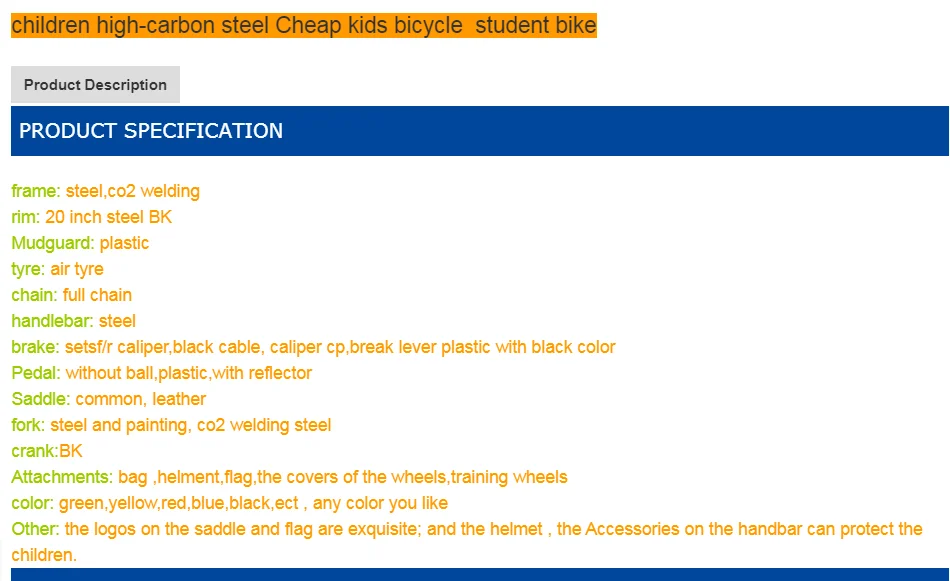 children high-carbon steel Cheap kids bicycle student bike

Product Description

PRODUCT SPECIFICATION

frame: steel,co2 welding
rim: 20 inch steel BK
Mudguard: plastic
tyre: air tyre
chain: full chain
handlebar: steel
brake: setsf/r caliper,black cable, caliper cp,break lever plastic with black color
Pedal: without ball,plastic,with reflector
Saddle: common, leather
fork: steel and painting, co2 welding steel
crank:BK
Attachments: bag ,helment,flag,the covers of the wheels,training wheels
color: green,yellow,red,blue,black,ect , any color you like
Other: the logos on the saddle and flag are exquisite; and the helmet , the Accessories on the handbar can protect the children.